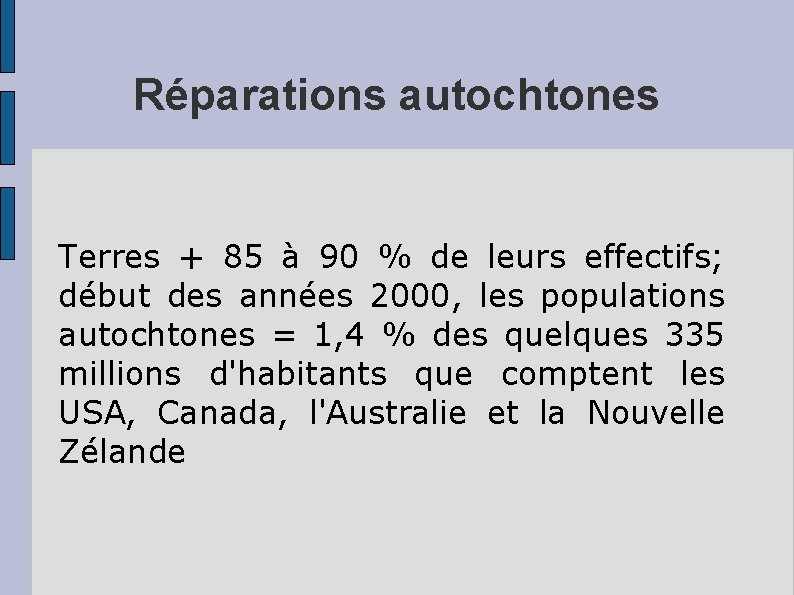 Réparations autochtones

Terres + 85 à 90 % de leurs effectifs; début des années 2000, les populations autochtones = 1,4 % des quelques 335 millions d'habitants que comptent les USA, Canada, l'Australie et la Nouvelle Zélande